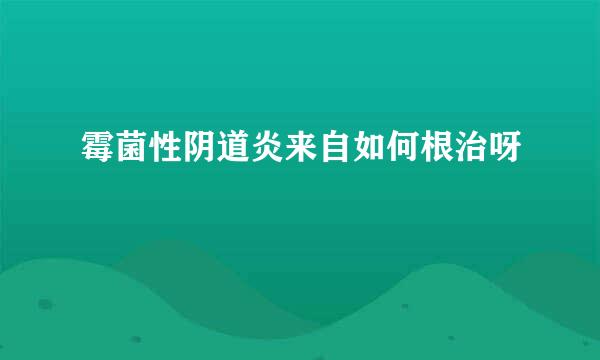 霉菌性阴道炎来自如何根治呀